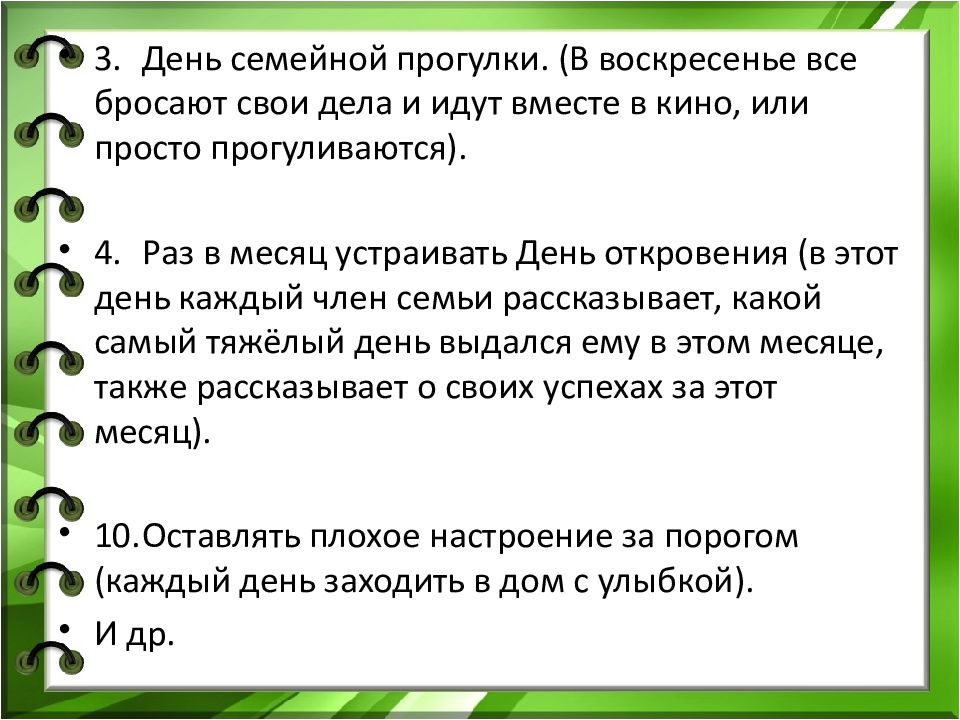 • 3. День семейной прогулки. (В воскресенье все бросают свои дела и идут вместе в кино, или просто прогуливаются).

• 4. Раз в месяц устраивать День откровения (в этот день каждый член семьи рассказывает, какой самый тяжёлый день выдался ему в этом месяце, также рассказывает о своих успехах за этот месяц).

• 10.Оставлять плохое настроение за порогом (каждый день заходить в дом с улыбкой).

• И др.